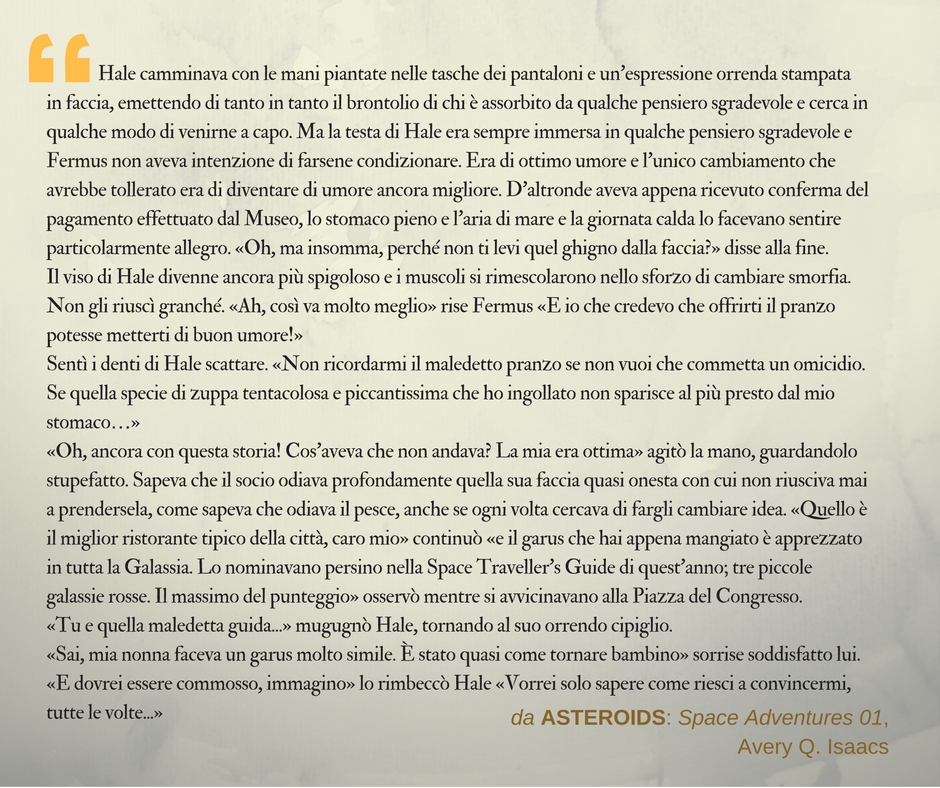 Hale camminava con le mani piantate nelle tasche dei pantaloni e un'espressione orrenda stampata in faccia, emettendo di tanto in tanto il brontolio di chi è assorbito da qualche pensiero sgradevole e cerca in qualche modo di venirne a capo. Ma la testa di Hale era sempre immersa in qualche pensiero sgradevole e Fermus non aveva intenzione di farsene condizionare. Era di ottimo umore e l'unico cambiamento che avrebbe tollerato era di diventare di umore ancora migliore. D'altronde aveva appena ricevuto conferma del pagamento effettuato dal Museo, lo stomaco pieno e l'aria di mare e la giornata calda lo facevano sentire particolarmente allegro. «Oh, ma insomma, perché non ti levi quel ghigno dalla faccia?» disse alla fine.
Il viso di Hale divenne ancora più spigoloso e i muscoli si rimescolarono nello sforzo di cambiare smorfia. Non gli riuscì granché. «Ah, così va molto meglio» rise Fermus «E io che credevo che offrirti il pranzo potesse metterti di buon umore!»
Sentì i denti di Hale scattare. «Non ricordarmi il maledetto pranzo se non vuoi che commetta un omicidio. Se quella specie di zuppa tentacolosa e piccantissima che ho ingollato non sparisce al più presto dal mio stomaco…»
«Oh, ancora con questa storia! Cos'aveva che non andava? La mia era ottima» agitò la mano, guardandolo stupefatto. Sapeva che il socio odiava profondamente quella sua faccia quasi onesta con cui non riusciva mai a prendersela, come sapeva che odiava il pesce, anche se ogni volta cercava di fargli cambiare idea. «Quello è il miglior ristorante tipico della città, caro mio» continuò «e il garus che hai appena mangiato è apprezzato in tutta la Galassia. Lo nominavano persino nella Space Traveller's Guide di quest'anno; tre piccole galassie rosse. Il massimo del punteggio» osservò mentre si avvicinavano alla Piazza del Congresso.
«Tu e quella maledetta guida...» mugugnò Hale, tornando al suo orrendo cipiglio.
«Sai, mia nonna faceva un garus molto simile. È stato quasi come tornare bambino» sorrise soddisfatto lui.
«E dovrei essere commosso, immagino» lo rimbeccò Hale «Vorrei solo sapere come riesci a convincermi, tutte le volte...»

da ASTEROIDS: Space Adventures 01, Avery Q. Isaacs